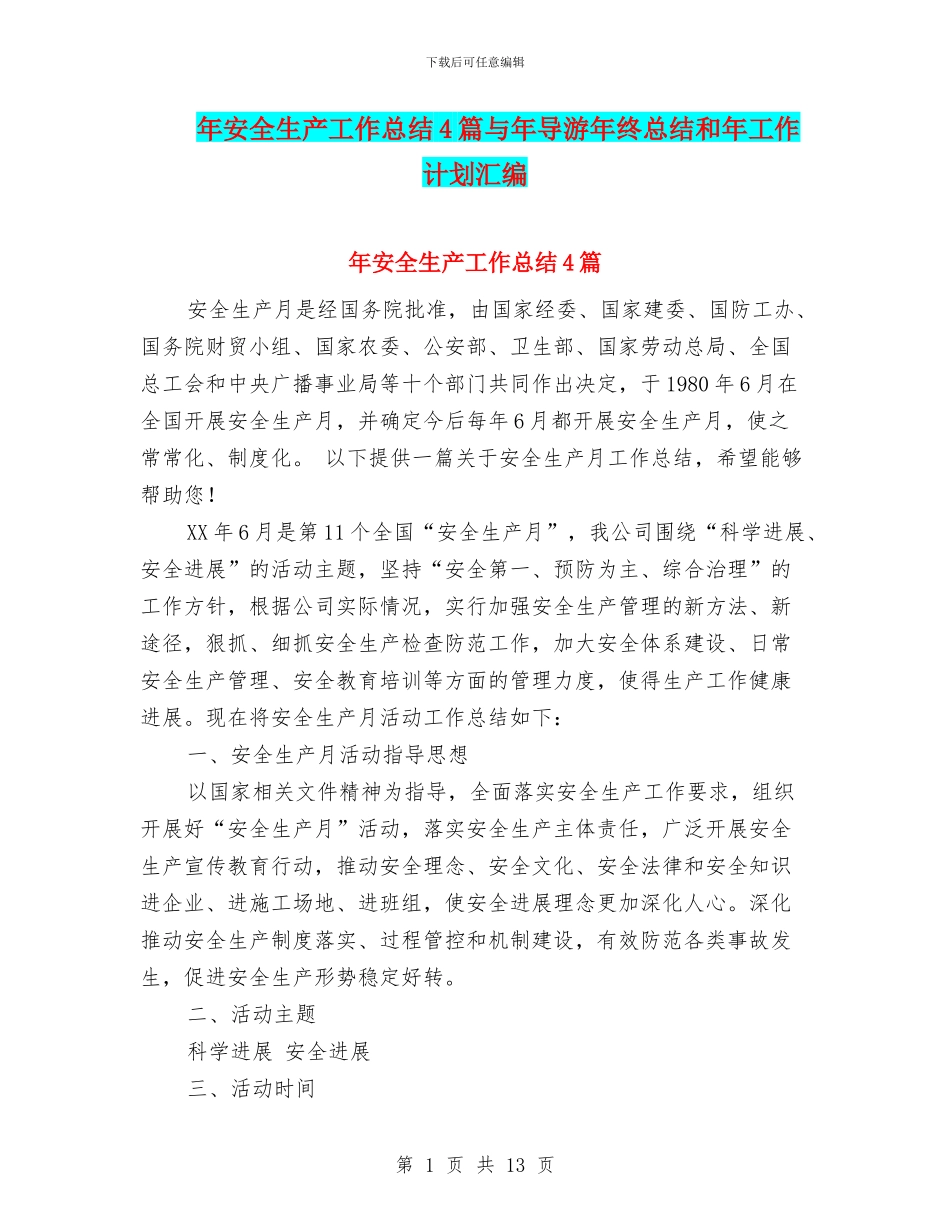 下载后可任意编辑

年安全生产工作总结4篇与年导游年终总结和年工作计划汇编

年安全生产工作总结4篇

安全生产月是经国务院批准，由国家经委、国家建委、国防工办、国务院财贸小组、国家农委、公安部、卫生部、国家劳动总局、全国总工会和中央广播事业局等十个部门共同作出决定，于1980年6月在全国开展安全生产月，并确定今后每年6月都开展安全生产月，使之常常化、制度化。 以下提供一篇关于安全生产月工作总结，希望能够帮助您！

XX年6月是第11个全国“安全生产月”，我公司围绕“科学进展、安全进展”的活动主题，坚持“安全第一、预防为主、综合治理”的工作方针，根据公司实际情况，实行加强安全生产管理的新方法、新途径，狠抓、细抓安全生产检查防范工作，加大安全体系建设、日常安全生产管理、安全教育培训等方面的管理力度，使得生产工作健康进展。现在将安全生产月活动工作总结如下：

一、安全生产月活动指导思想

以国家相关文件精神为指导，全面落实安全生产工作要求，组织开展好“安全生产月”活动，落实安全生产主体责任，广泛开展安全生产宣传教育行动，推动安全理念、安全文化、安全法律和安全知识进企业、进施工场地、进班组，使安全进展理念更加深化人心。深化推动安全生产制度落实、过程管控和机制建设，有效防范各类事故发生，促进安全生产形势稳定好转。

二、活动主题

科学进展 安全进展

三、活动时间

第 1 页 共 13 页